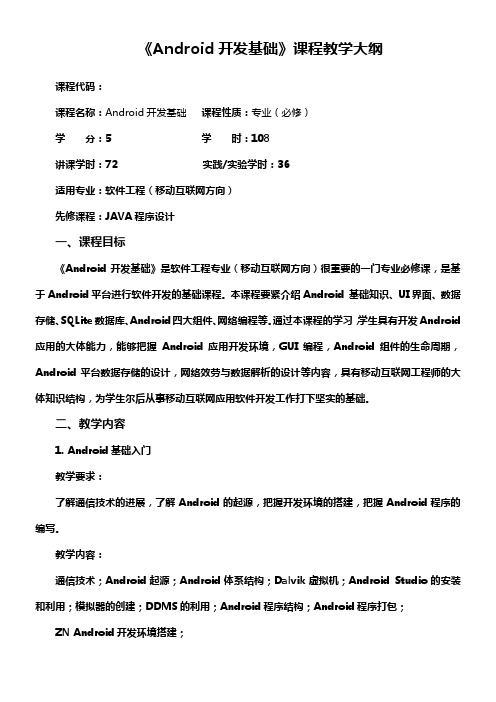 《Android 开发基础》课程教学大纲

课程代码：

课程名称：Android 开发基础　课程性质：专业（必修）

学　分：5　学　时：108

讲课学时：72　实践/实验学时：36

适用专业：软件工程（移动互联网方向）

先修课程：JAVA 程序设计

一、课程目标

《Android 开发基础》是软件工程专业（移动互联网方向）很重要的一门专业必修课，是基于 Android 平台进行软件开发的基础课程。本课程要紧介绍 Android 基础知识、UI 界面、数据存储、SQLite 数据库、Android 四大组件、网络编程等。通过本课程的学习，学生具有开发 Android 应用的大体能力，能够把握 Android 应用开发环境，GUI 编程，Android 组件的生命周期，Android 平台数据存储的设计，网络效劳与数据解析的设计等内容，具有移动互联网工程师的大体知识结构，为学生尔后从事移动互联网应用软件开发工作打下坚实的基础。

二、教学内容

1. Android 基础入门

教学要求：

了解通信技术的进展，了解 Android 的起源，把握开发环境的搭建，把握 Android 程序的编写。

教学内容：

通信技术；Android 起源；Android 体系结构；Dalvik 虚拟机；Android Studio 的安装和利用；模拟器的创建；DDMS 的利用；Android 程序结构；Android 程序打包；

ZN Android 开发环境搭建；